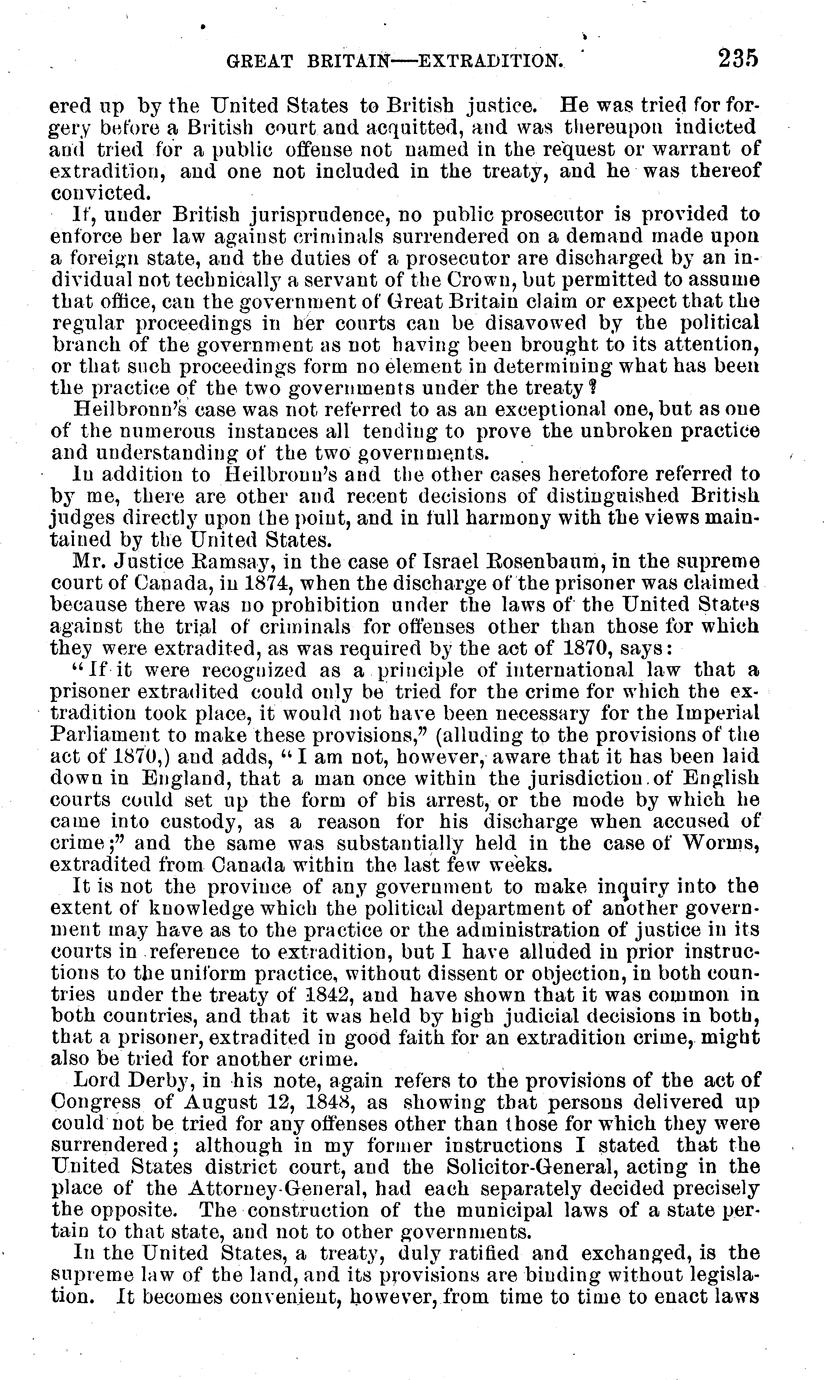 GREAT BRITAIN—EXTRADITION. 235

ered up by the United States to British justice. He was tried for forgery before a British court and acquitted, and was thereupon indicted and tried for a public offense not named in the request or warrant of extradition, and one not included in the treaty, and he was thereof convicted.

If, under British jurisprudence, no public prosecutor is provided to enforce her law against criminals surrendered on a demand made upon a foreign state, and the duties of a prosecutor are discharged by an individual not technically a servant of the Crown, but permitted to assume that office, can the government of Great Britain claim or expect that the regular proceedings in her courts can be disavowed by the political branch of the government as not having been brought to its attention, or that such proceedings form no element in determining what has been the practice of the two governments under the treaty?

Heilbronn's case was not referred to as an exceptional one, but as one of the numerous instances all tending to prove the unbroken practice and understanding of the two governments.

In addition to Heilbronn's and the other cases heretofore referred to by me, there are other and recent decisions of distinguished British judges directly upon the point, and in full harmony with the views maintained by the United States.

Mr. Justice Ramsay, in the case of Israel Rosenbaum, in the supreme court of Canada, in 1874, when the discharge of the prisoner was claimed because there was no prohibition under the laws of the United States against the trial of criminals for offenses other than those for which they were extradited, as was required by the act of 1870, says:

"If it were recognized as a principle of international law that a prisoner extradited could only be tried for the crime for which the extradition took place, it would not have been necessary for the Imperial Parliament to make these provisions," (alluding to the provisions of the act of 1870,) and adds, "I am not, however, aware that it has been laid down in England, that a man once within the jurisdiction of English courts could set up the form of his arrest, or the mode by which he came into custody, as a reason for his discharge when accused of crime;" and the same was substantially held in the case of Worms, extradited from Canada within the last few weeks.

It is not the province of any government to make inquiry into the extent of knowledge which the political department of another government may have as to the practice or the administration of justice in its courts in reference to extradition, but I have alluded in prior instructions to the uniform practice, without dissent or objection, in both countries under the treaty of 1842, and have shown that it was common in both countries, and that it was held by high judicial decisions in both, that a prisoner, extradited in good faith for an extradition crime, might also be tried for another crime.

Lord Derby, in his note, again refers to the provisions of the act of Congress of August 12, 1848, as showing that persons delivered up could not be tried for any offenses other than those for which they were surrendered; although in my former instructions I stated that the United States district court, and the Solicitor-General, acting in the place of the Attorney-General, had each separately decided precisely the opposite. The construction of the municipal laws of a state pertain to that state, and not to other governments.

In the United States, a treaty, duly ratified and exchanged, is the supreme law of the land, and its provisions are binding without legislation. It becomes convenient, however, from time to time to enact laws